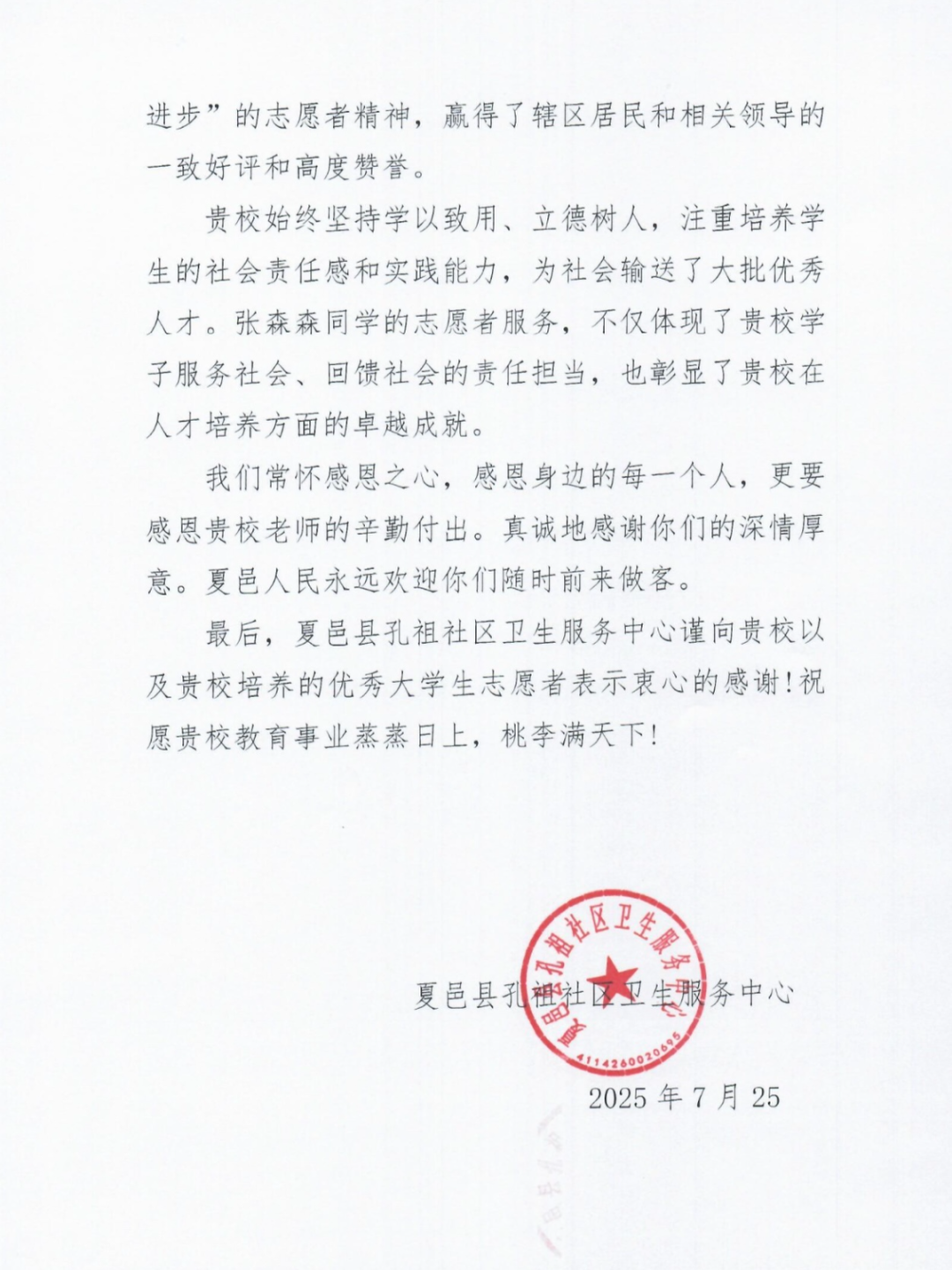 进步”的志愿者精神，赢得了辖区居民和相关领导的一致好评和高度赞誉。

贵校始终坚持学以致用、立德树人，注重培养学生的社会责任感和实践能力，为社会输送了大批优秀人才。张森森同学的志愿者服务，不仅体现了贵校学子服务社会、回馈社会的责任担当，也彰显了贵校在人才培养方面的卓越成就。

我们常怀感恩之心，感恩身边的每一个人，更要感恩贵校老师的辛勤付出。真诚地感谢你们的深情厚意。夏邑人民永远欢迎你们随时前来做客。

最后，夏邑县孔祖社区卫生服务中心谨向贵校以及贵校培养的优秀大学生志愿者表示衷心的感谢！祝愿贵校教育事业蒸蒸日上，桃李满天下！

夏邑县孔祖社区卫生服务中心

夏邑县孔祖社区卫生服务中心

4114260020695

2025 年 7 月 25